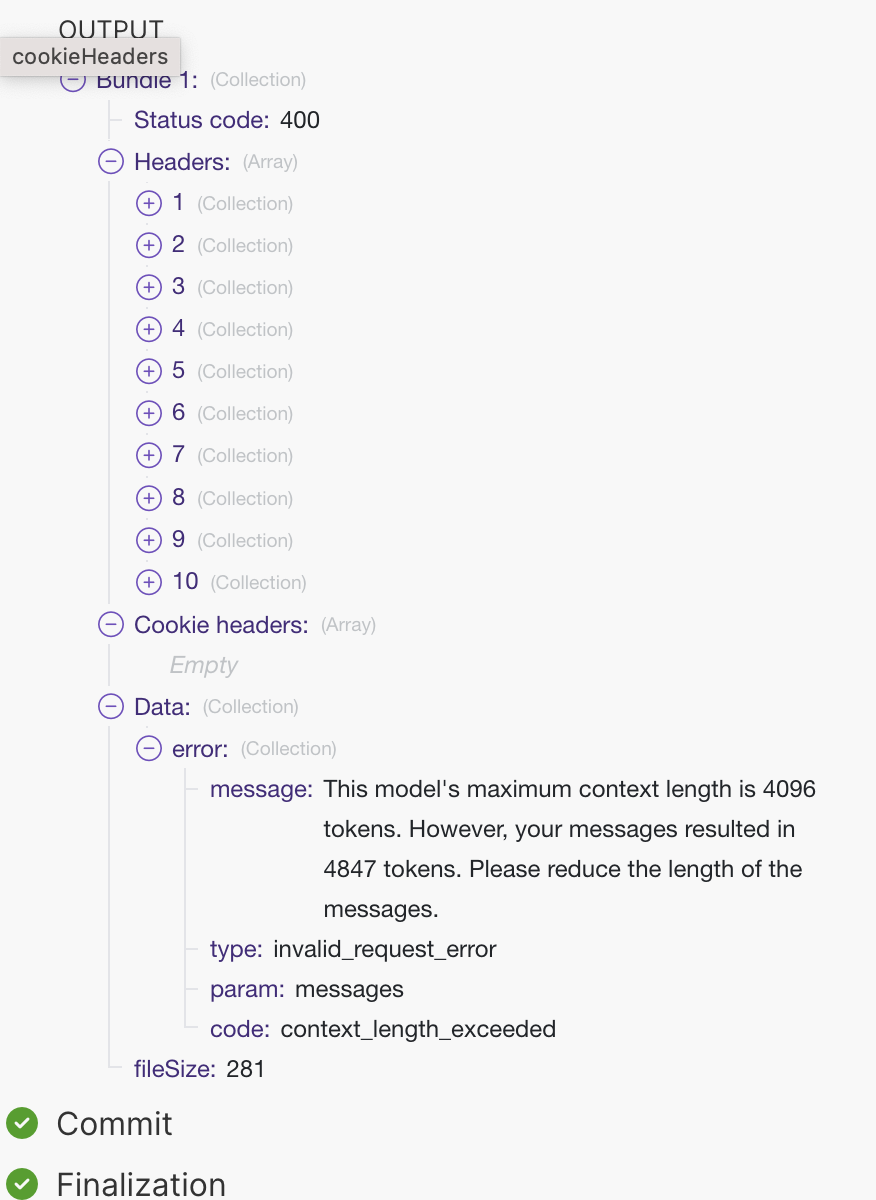 OUTPUT
cookieHeaders
Bundle 1: (Collection)
Status code: 400
Headers: (Array)
1 (Collection)
2 (Collection)
3 (Collection)
4 (Collection)
5 (Collection)
6 (Collection)
7 (Collection)
8 (Collection)
9 (Collection)
10 (Collection)
Cookie headers: (Array)
Empty
Data: (Collection)
error: (Collection)
message: This model's maximum context length is 4096 tokens. However, your messages resulted in 4847 tokens. Please reduce the length of the messages.
type: invalid_request_error
param: messages
code: context_length_exceeded
fileSize: 281
Commit
Finalization